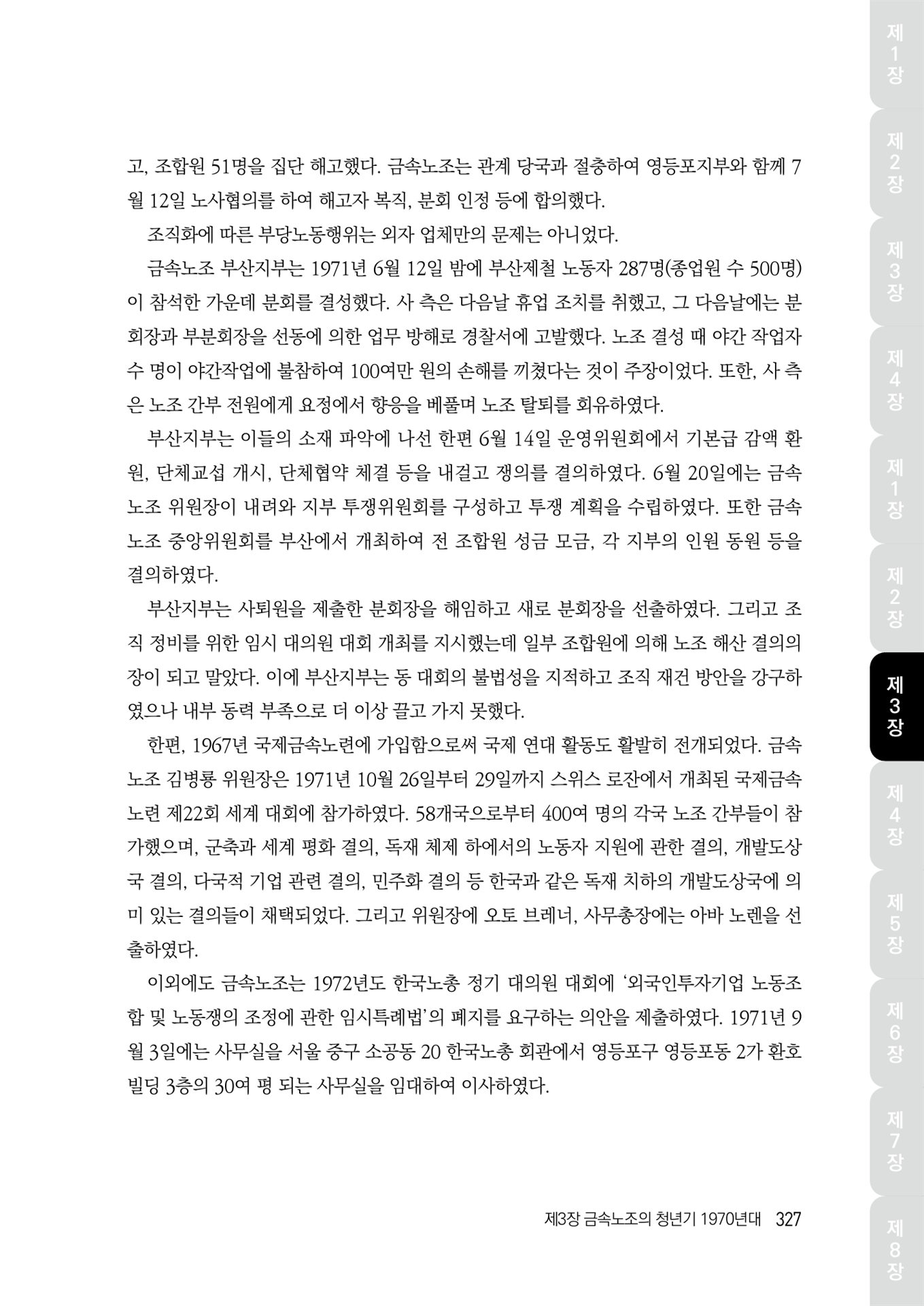 고, 조합원 51명을 집단 해고했다. 금속노조는 관계 당국과 절충하여 영등포지부와 함께 7월 12일 노사협의를 하여 해고자 복직, 분회 인정 등에 합의했다.

조직화에 따른 부당노동행위는 외자 업체만의 문제는 아니었다.

금속노조 부산지부는 1971년 6월 12일 밤에 부산제철 노동자 287명(종업원 수 500명)이 참석한 가운데 분회를 결성했다. 사 측은 다음날 휴업 조치를 취했고, 그 다음날에는 분회장과 부분회장을 선동에 의한 업무 방해로 경찰서에 고발했다. 노조 결성 때 야간 작업자 수 명이 야간작업에 불참하여 100여만 원의 손해를 끼쳤다는 것이 주장이었다. 또한, 사 측은 노조 간부 전원에게 요정에서 향응을 베풀며 노조 탈퇴를 회유하였다.

부산지부는 이들의 소재 파악에 나선 한편 6월 14일 운영위원회에서 기본급 감액 환원, 단체교섭 개시, 단체협약 체결 등을 내걸고 쟁의를 결의하였다. 6월 20일에는 금속노조 위원장이 내려와 지부 투쟁위원회를 구성하고 투쟁 계획을 수립하였다. 또한 금속노조 중앙위원회를 부산에서 개최하여 전 조합원 성금 모금, 각 지부의 인원 동원 등을 결의하였다.

부산지부는 사퇴원을 제출한 분회장을 해임하고 새로 분회장을 선출하였다. 그리고 조직 정비를 위한 임시 대의원 대회 개최를 지시했는데 일부 조합원에 의해 노조 해산 결의의 장이 되고 말았다. 이에 부산지부는 동 대회의 불법성을 지적하고 조직 재건 방안을 강구하였으나 내부 동력 부족으로 더 이상 끌고 가지 못했다.

한편, 1967년 국제금속노련에 가입함으로써 국제 연대 활동도 활발히 전개되었다. 금속노조 김병룡 위원장은 1971년 10월 26일부터 29일까지 스위스 로잔에서 개최된 국제금속노련 제22회 세계 대회에 참가하였다. 58개국으로부터 400여 명의 각국 노조 간부들이 참가했으며, 군축과 세계 평화 결의, 독재 체제 하에서의 노동자 지원에 관한 결의, 개발도상국 결의, 다국적 기업 관련 결의, 민주화 결의 등 한국과 같은 독재 치하의 개발도상국에 의미 있는 결의들이 채택되었다. 그리고 위원장에 오토 브레너, 사무총장에는 아바 노렌을 선출하였다.

이외에도 금속노조는 1972년도 한국노총 정기 대의원 대회에 '외국인투자기업 노동조합 및 노동쟁의 조정에 관한 임시특례법'의 폐지를 요구하는 의안을 제출하였다. 1971년 9월 3일에는 사무실을 서울 중구 소공동 20 한국노총 회관에서 영등포구 영등포동 2가 환호빌딩 3층의 30여 평 되는 사무실을 임대하여 이사하였다.

제3장 금속노조의 청년기 1970년대 327

제1장
제2장
제3장
제4장
제1장
제2장
제3장
제4장
제5장
제6장
제7장
제8장